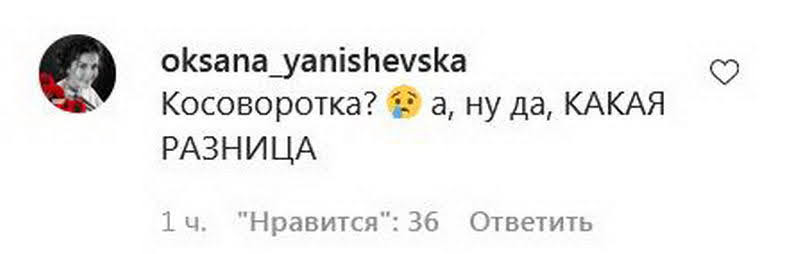 oksana_yanishevska
Косоворотка? 😢 а, ну да, КАКАЯ РАЗНИЦА

1 ч. "Нравится": 36 Ответить